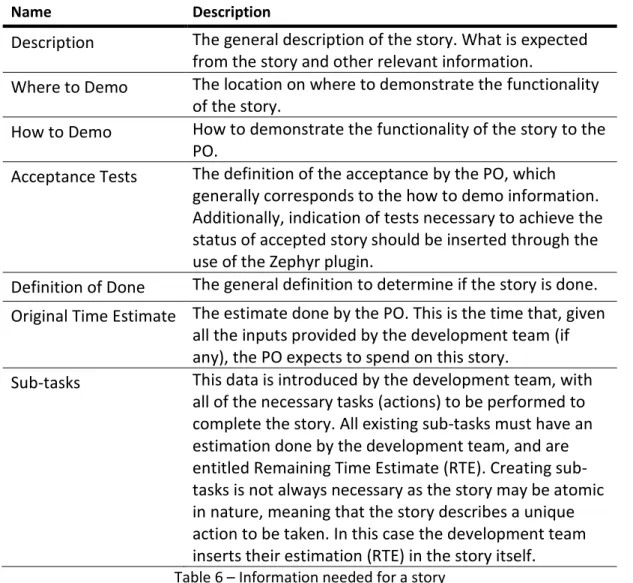 | Name | Description |
|---|---|
| Description | The general description of the story. What is expected from the story and other relevant information. |
| Where to Demo | The location on where to demonstrate the functionality of the story. |
| How to Demo | How to demonstrate the functionality of the story to the PO. |
| Acceptance Tests | The definition of the acceptance by the PO, which generally corresponds to the how to demo information. Additionally, indication of tests necessary to achieve the status of accepted story should be inserted through the use of the Zephyr plugin. |
| Definition of Done | The general definition to determine if the story is done. |
| Original Time Estimate | The estimate done by the PO. This is the time that, given all the inputs provided by the development team (if any), the PO expects to spend on this story. |
| Sub-tasks | This data is introduced by the development team, with all of the necessary tasks (actions) to be performed to complete the story. All existing sub-tasks must have an estimation done by the development team, and are entitled Remaining Time Estimate (RTE). Creating sub-tasks is not always necessary as the story may be atomic in nature, meaning that the story describes a unique action to be taken. In this case the development team inserts their estimation (RTE) in the story itself. |

Table 6 – Information needed for a story